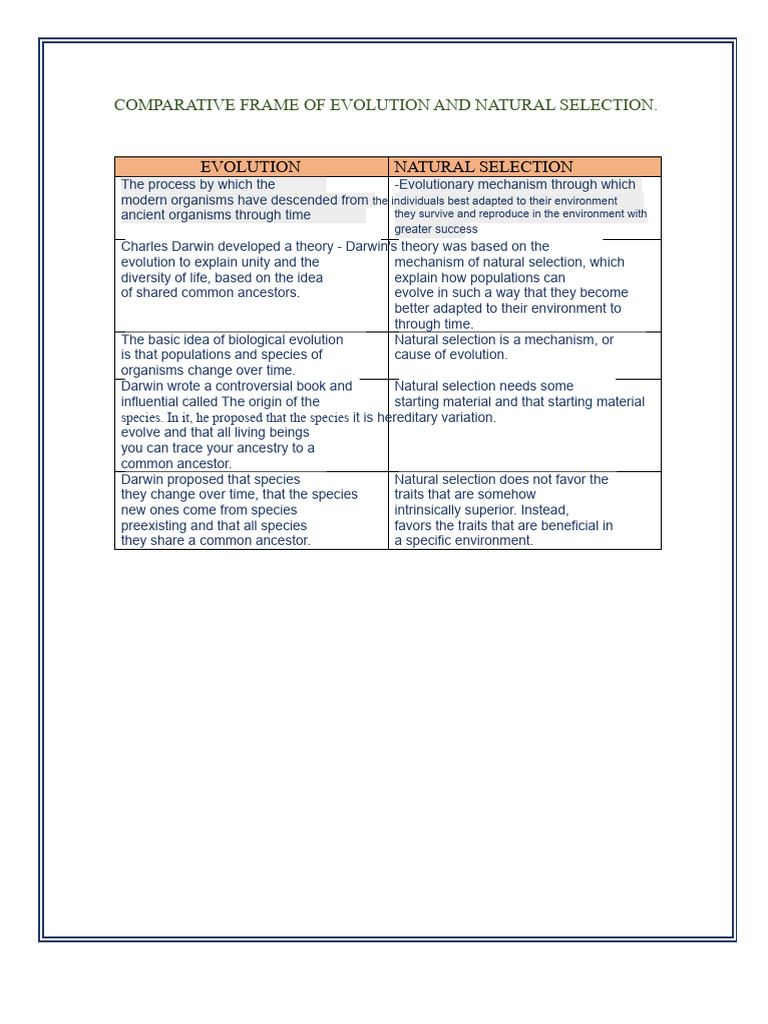 COMPARATIVE FRAME OF EVOLUTION AND NATURAL SELECTION.

| EVOLUTION | NATURAL SELECTION |
|---|---|
| The process by which the modern organisms have descended from ancient organisms through time | -Evolutionary mechanism through which the individuals best adapted to their environment they survive and reproduce in the environment with greater success |
| Charles Darwin developed a theory - evolution to explain unity and the diversity of life, based on the idea of shared common ancestors. | Darwin's theory was based on the mechanism of natural selection, which explain how populations can evolve in such a way that they become better adapted to their environment to through time. |
| The basic idea of biological evolution is that populations and species of organisms change over time. | Natural selection is a mechanism, or cause of evolution. |
| Darwin wrote a controversial book and influential called The origin of the species. In it, he proposed that the species evolve and that all living beings you can trace your ancestry to a common ancestor. | Natural selection needs some starting material and that starting material it is hereditary variation. |
| Darwin proposed that species they change over time, that the species new ones come from species preexisting and that all species they share a common ancestor. | Natural selection does not favor the traits that are somehow intrinsically superior. Instead, favors the traits that are beneficial in a specific environment. |